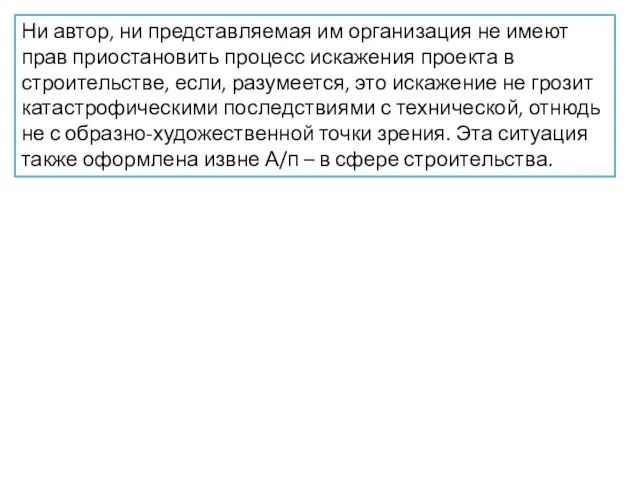 Ни автор, ни представляемая им организация не имеют прав приостановить процесс искажения проекта в строительстве, если, разумеется, это искажение не грозит катастрофическими последствиями с технической, отнюдь не с образно-художественной точки зрения. Эта ситуация также оформлена извне А/п – в сфере строительства.